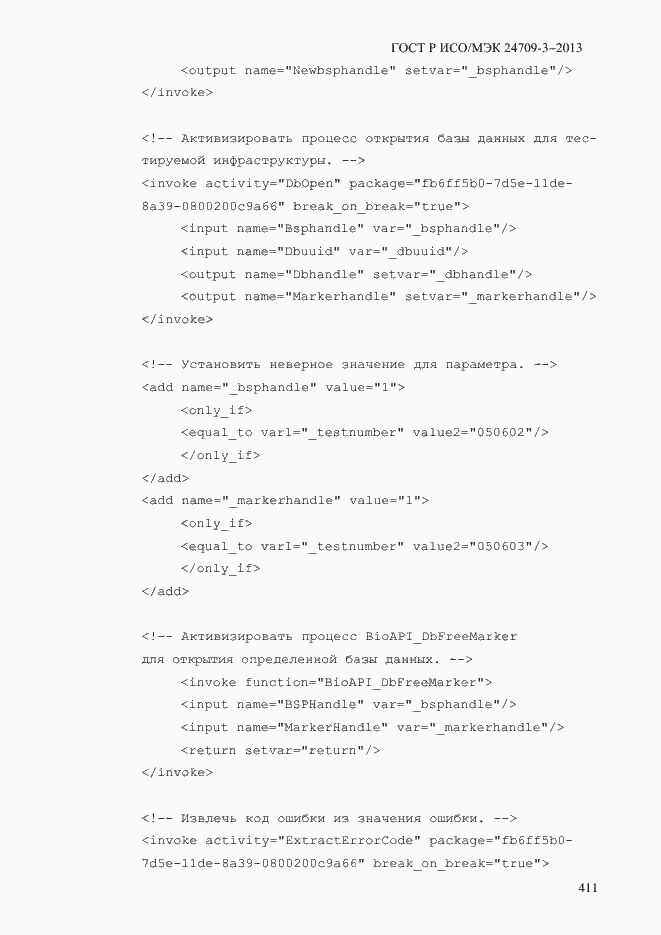 ГОСТ Р ИСО/МЭК 24709-3–2013

<output name="Newbsphandle" setvar="_bsphandle"/>
</invoke>

<!-- Активизировать процесс открытия базы данных для тестируемой инфраструктуры. -->
<invoke activity="DbOpen" package="fb6ff5b0-7d5e-11de-8a39-0800200c9a66" break_on_break="true">
<input name="Bsphandle" var="_bsphandle"/>
<input name="Dbuuid" var="_dbuuid"/>
<output name="Dbhandle" setvar="_dbhandle"/>
<output name="Markerhandle" setvar="_markerhandle"/>
</invoke>

<!-- Установить неверное значение для параметра. -->
<add name="_bsphandle" value="1">
<only_if>
<equal_to var1="_testnumber" value2="050602"/>
</only_if>
</add>
<add name="_markerhandle" value="1">
<only_if>
<equal_to var1="_testnumber" value2="050603"/>
</only_if>
</add>

<!-- Активизировать процесс BioAPI_DbFreeMarker
для открытия определенной базы данных. -->
<invoke function="BioAPI_DbFreeMarker">
<input name="BSPHandle" var="_bsphandle"/>
<input name="MarkerHandle" var="_markerhandle"/>
<return setvar="return"/>
</invoke>

<!-- Извлечь код ошибки из значения ошибки. -->
<invoke activity="ExtractErrorCode" package="fb6ff5b0-7d5e-11de-8a39-0800200c9a66" break_on_break="true">

411